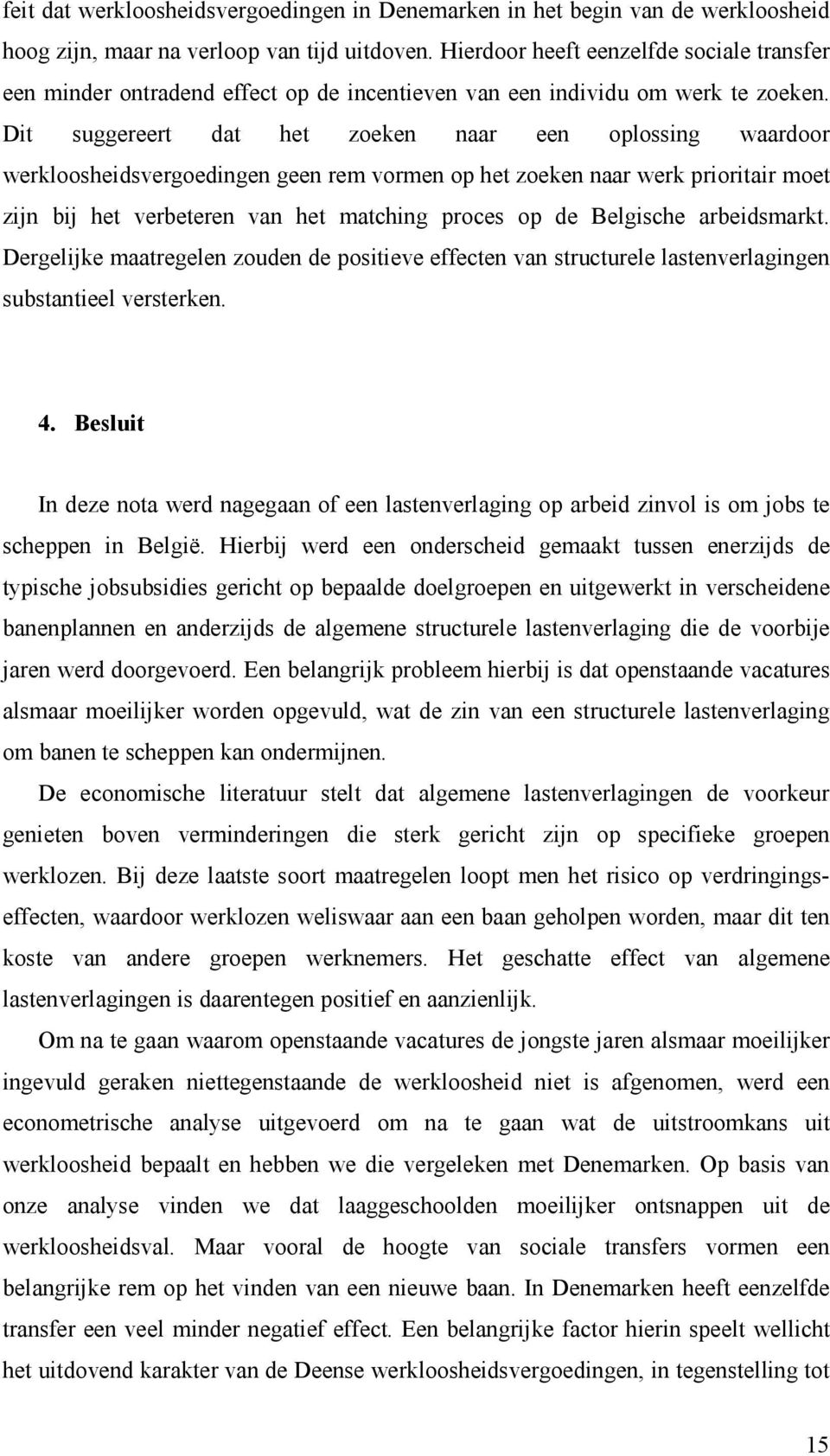 feit dat werkloosheidsvergoedingen in Denemarken in het begin van de werkloosheid hoog zijn, maar na verloop van tijd uitdoven. Hierdoor heeft eenzelfde sociale transfer een minder ontradend effect op de incentieven van een individu om werk te zoeken. Dit suggereert dat het zoeken naar een oplossing waardoor werkloosheidsvergoedingen geen rem vormen op het zoeken naar werk prioritair moet zijn bij het verbeteren van het matching proces op de Belgische arbeidsmarkt. Dergelijke maatregelen zouden de positieve effecten van structurele lastenverlagingen substantieel versterken.

4. Besluit

In deze nota werd nagegaan of een lastenverlaging op arbeid zinvol is om jobs te scheppen in België. Hierbij werd een onderscheid gemaakt tussen enerzijds de typische jobsubsidies gericht op bepaalde doelgroepen en uitgewerkt in verscheidene banenplannen en anderzijds de algemene structurele lastenverlaging die de voorbije jaren werd doorgevoerd. Een belangrijk probleem hierbij is dat openstaande vacatures alsmaar moeilijker worden opgevuld, wat de zin van een structurele lastenverlaging om banen te scheppen kan ondermijnen.

De economische literatuur stelt dat algemene lastenverlagingen de voorkeur genieten boven verminderingen die sterk gericht zijn op specifieke groepen werklozen. Bij deze laatste soort maatregelen loopt men het risico op verdringingseffecten, waardoor werklozen weliswaar aan een baan geholpen worden, maar dit ten koste van andere groepen werknemers. Het geschatte effect van algemene lastenverlagingen is daarentegen positief en aanzienlijk.

Om na te gaan waarom openstaande vacatures de jongste jaren alsmaar moeilijker ingevuld geraken niettegenstaande de werkloosheid niet is afgenomen, werd een econometrische analyse uitgevoerd om na te gaan wat de uitstroomkans uit werkloosheid bepaalt en hebben we die vergeleken met Denemarken. Op basis van onze analyse vinden we dat laaggeschoolden moeilijker ontsnappen uit de werkloosheidsval. Maar vooral de hoogte van sociale transfers vormen een belangrijke rem op het vinden van een nieuwe baan. In Denemarken heeft eenzelfde transfer een veel minder negatief effect. Een belangrijke factor hierin speelt wellicht het uitdovend karakter van de Deense werkloosheidsvergoedingen, in tegenstelling tot

15